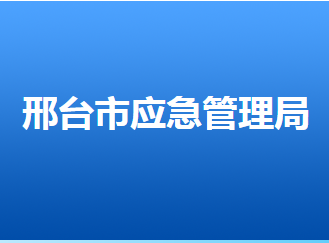 邢台市应急管理局